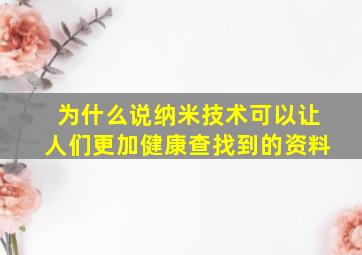 为什么说纳米技术可以让人们更加健康查找到的资料